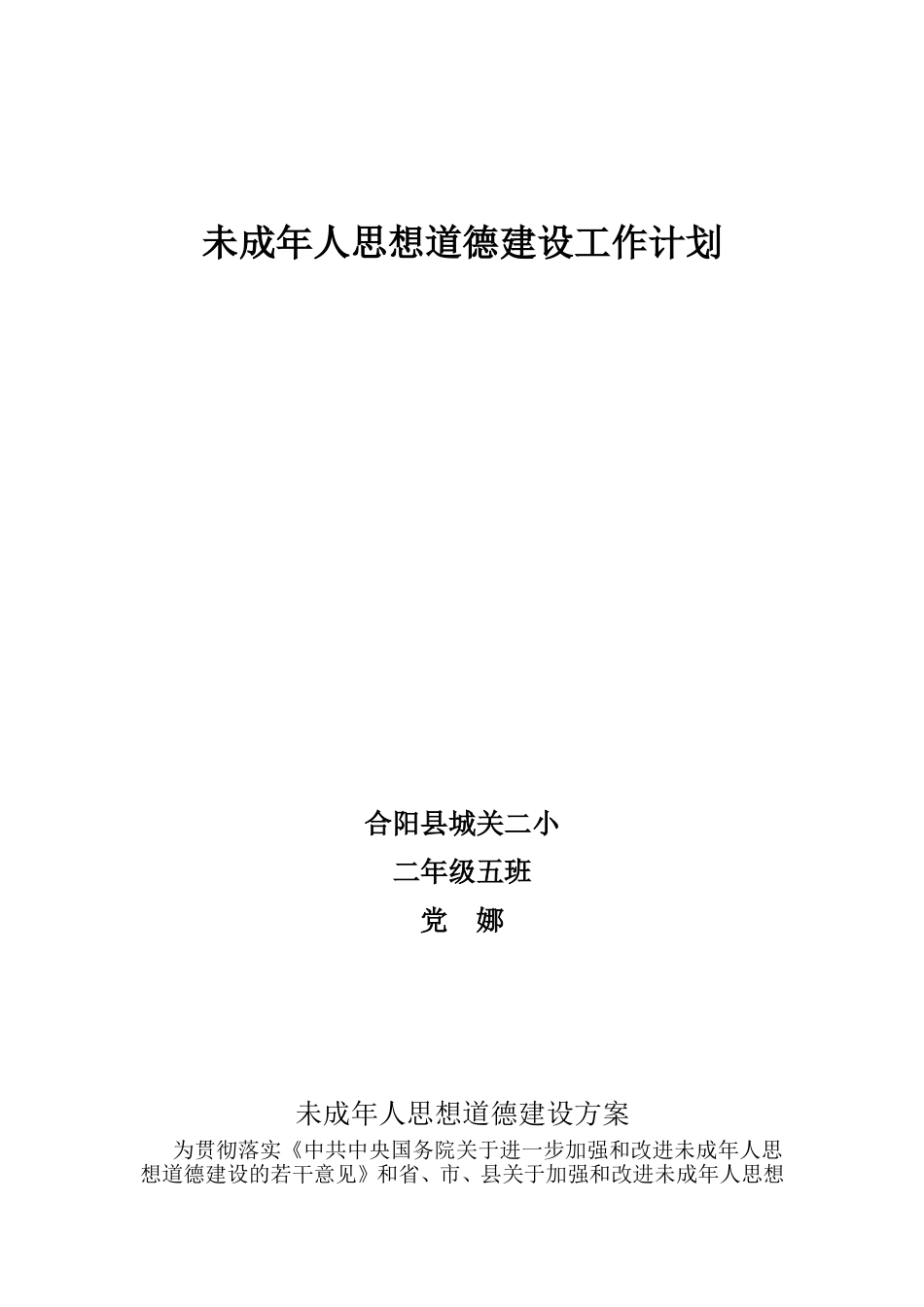 未成年人思想道德建设工作计划

合阳县城关二小

二年级五班

党　娜

未成年人思想道德建设方案

为贯彻落实《中共中央国务院关于进一步加强和改进未成年人思想道德建设的若干意见》和省、市、县关于加强和改进未成年人思想